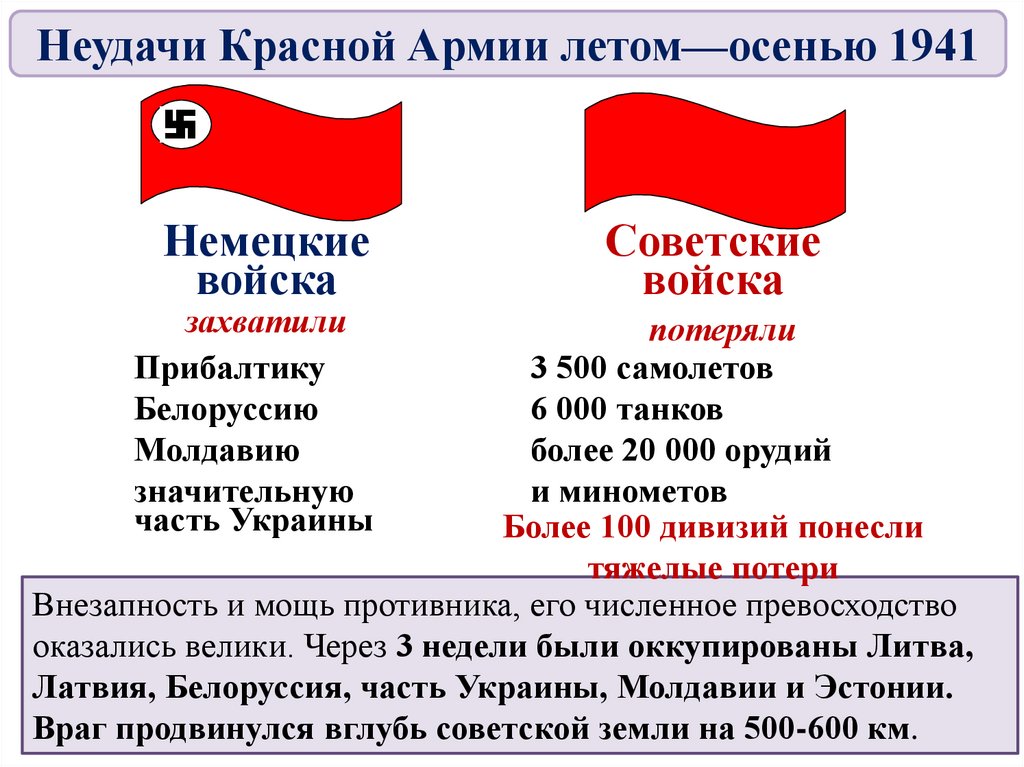 Неудачи Красной Армии летом—осенью 1941

Немецкие войска

захватили

Прибалтику
Белоруссию
Молдавию
значительную часть Украины

Советские войска

потеряли

3 500 самолетов
6 000 танков
более 20 000 орудий и минометов

Более 100 дивизий понесли тяжелые потери

Внезапность и мощь противника, его численное превосходство оказались велики. Через 3 недели были оккупированы Литва, Латвия, Белоруссия, часть Украины, Молдавии и Эстонии. Враг продвинулся вглубь советской земли на 500-600 км.